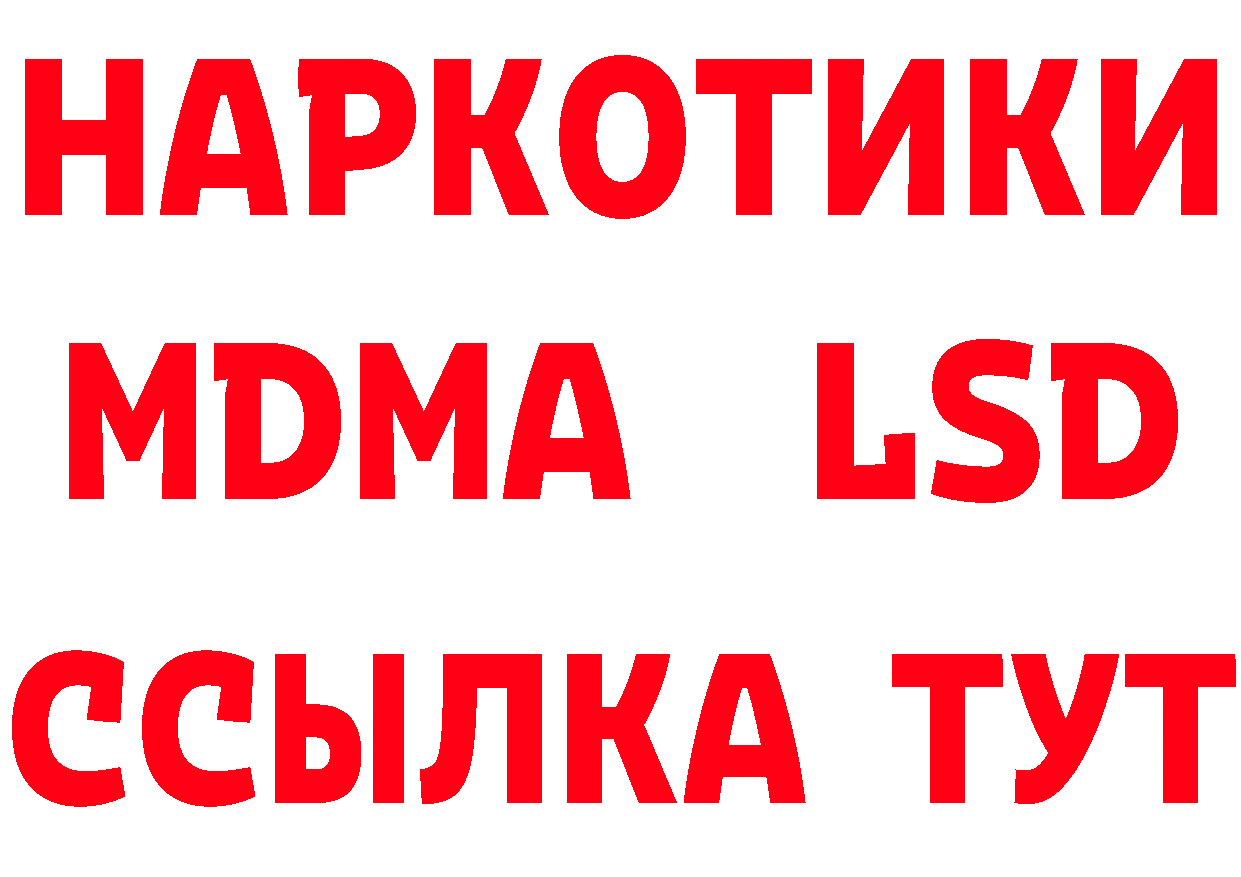 НАРКОТИКИ
MDMA LSD
ССЫЛКА ТУТ